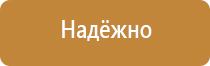 Надёжно